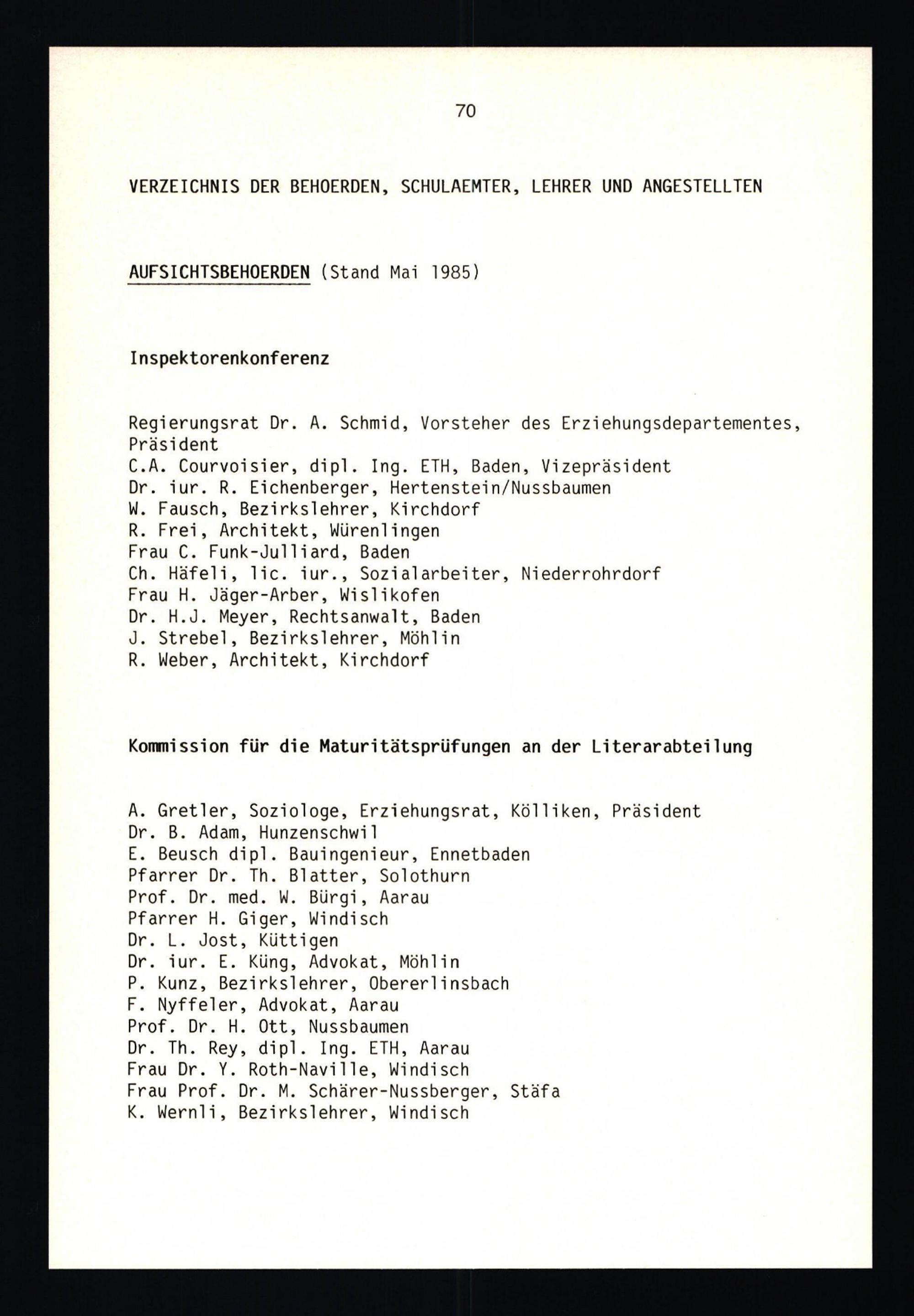 70

VERZEICHNIS DER BEHOERDEN, SCHULAEMTER, LEHRER UND ANGESTELLTEN

AUFSICHTSBEHOERDEN (Stand Mai 1985)

Inspektorenkonferenz

Regierungsrat Dr. A. Schmid, Vorsteher des Erziehungsdepartementes, Präsident
C.A. Courvoisier, dipl. Ing. ETH, Baden, Vizepräsident
Dr. iur. R. Eichenberger, Hertenstein/Nussbaumen
W. Fausch, Bezirkslehrer, Kirchdorf
R. Frei, Architekt, Würenlingen
Frau C. Funk-Julliard, Baden
Ch. Häfeli, lic. iur., Sozialarbeiter, Niederrohrdorf
Frau H. Jäger-Arber, Wislikofen
Dr. H.J. Meyer, Rechtsanwalt, Baden
J. Strebel, Bezirkslehrer, Möhlin
R. Weber, Architekt, Kirchdorf

Kommission für die Maturitätsprüfungen an der Literarabteilung

A. Gretler, Soziologe, Erziehungsrat, Kölliken, Präsident
Dr. B. Adam, Hunzenschwil
E. Beusch dipl. Bauingenieur, Ennetbaden
Pfarrer Dr. Th. Blatter, Solothurn
Prof. Dr. med. W. Bürgi, Aarau
Pfarrer H. Giger, Windisch
Dr. L. Jost, Küttigen
Dr. iur. E. Küng, Advokat, Möhlin
P. Kunz, Bezirkslehrer, Obererlinsbach
F. Nyffeler, Advokat, Aarau
Prof. Dr. H. Ott, Nussbaumen
Dr. Th. Rey, dipl. Ing. ETH, Aarau
Frau Dr. Y. Roth-Naville, Windisch
Frau Prof. Dr. M. Schärer-Nussberger, Stäfa
K. Wernli, Bezirkslehrer, Windisch